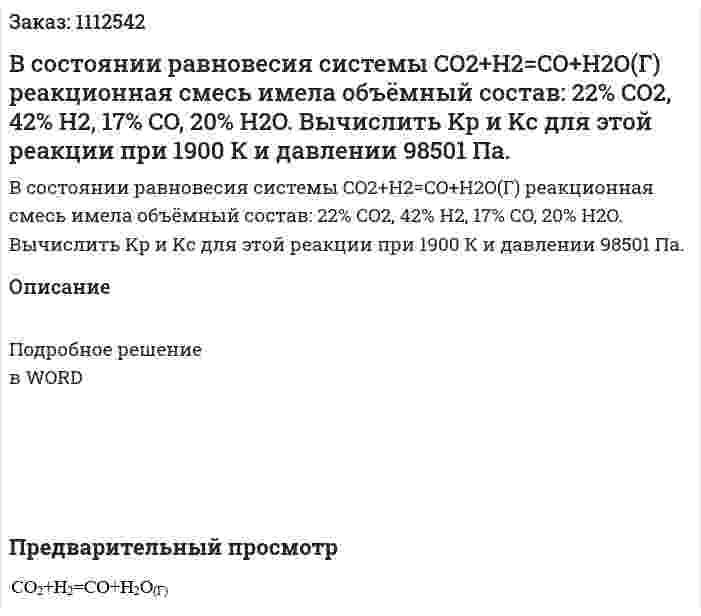 Заказ: 1112542

В состоянии равновесия системы CO2+H2=CO+H2O(Г) реакционная смесь имела объёмный состав: 22% CO2, 42% H2, 17% CO, 20% H2O. Вычислить Kp и Kc для этой реакции при 1900 K и давлении 98501 Па.

В состоянии равновесия системы CO2+H2=CO+H2O(Г) реакционная смесь имела объёмный состав: 22% CO2, 42% H2, 17% CO, 20% H2O. Вычислить Kp и Kc для этой реакции при 1900 K и давлении 98501 Па.

Описание

Подробное решение
в WORD

Предварительный просмотр

$CO_2+H_2=CO+H_2O_{(Г)}$